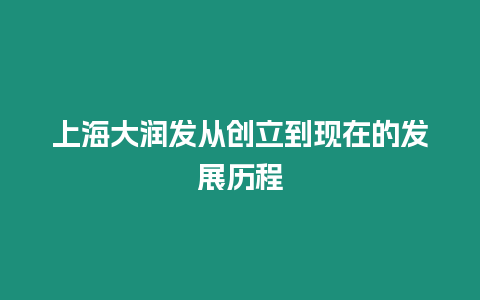 上海大润发从创立到现在的发展历程